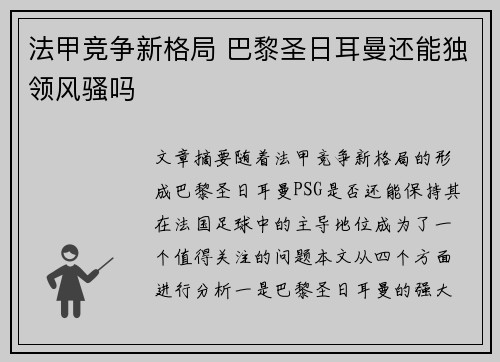 法甲竞争新格局 巴黎圣日耳曼还能独领风骚吗

文章摘要随着法甲竞争新格局的形成巴黎圣日耳曼PSG是否还能保持其在法国足球中的主导地位成为了一个值得关注的问题本文从四个方面进行分析一是巴黎圣日耳曼的强大